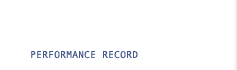 PERFORMANCE RECORD